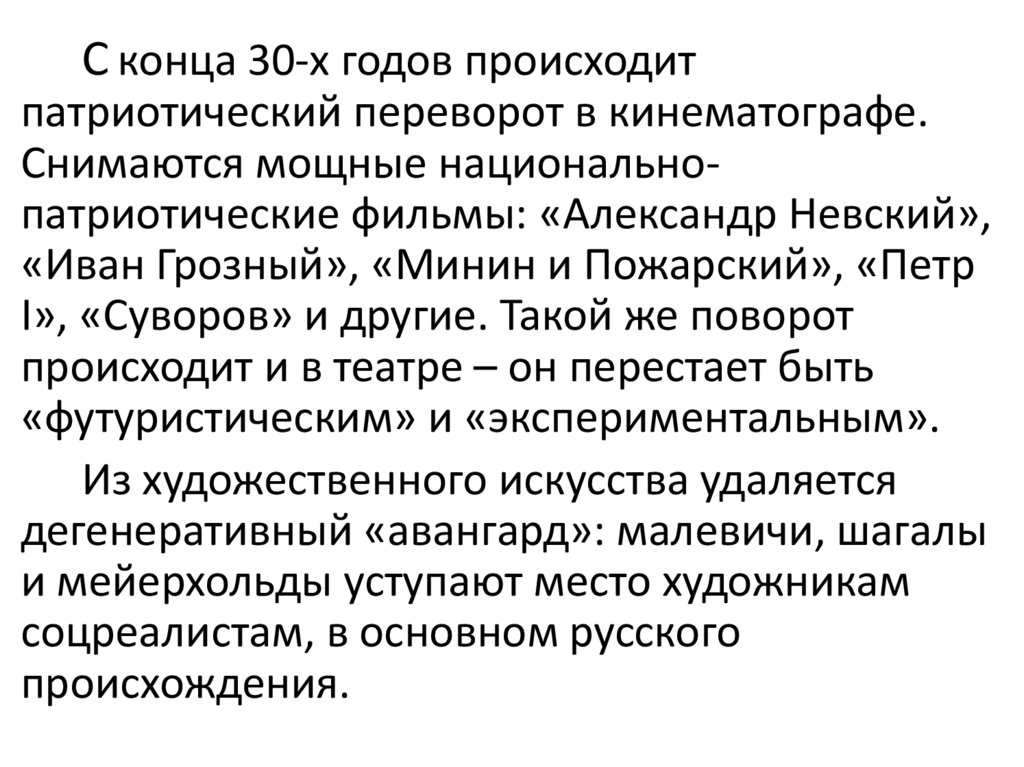 С конца 30-х годов происходит патриотический переворот в кинематографе. Снимаются мощные национально-патриотические фильмы: «Александр Невский», «Иван Грозный», «Минин и Пожарский», «Петр I», «Суворов» и другие. Такой же поворот происходит и в театре – он перестает быть «футуристическим» и «экспериментальным».

Из художественного искусства удаляется дегенеративный «авангард»: малевичи, шагалы и мейерхольды уступают место художникам соцреалистам, в основном русского происхождения.